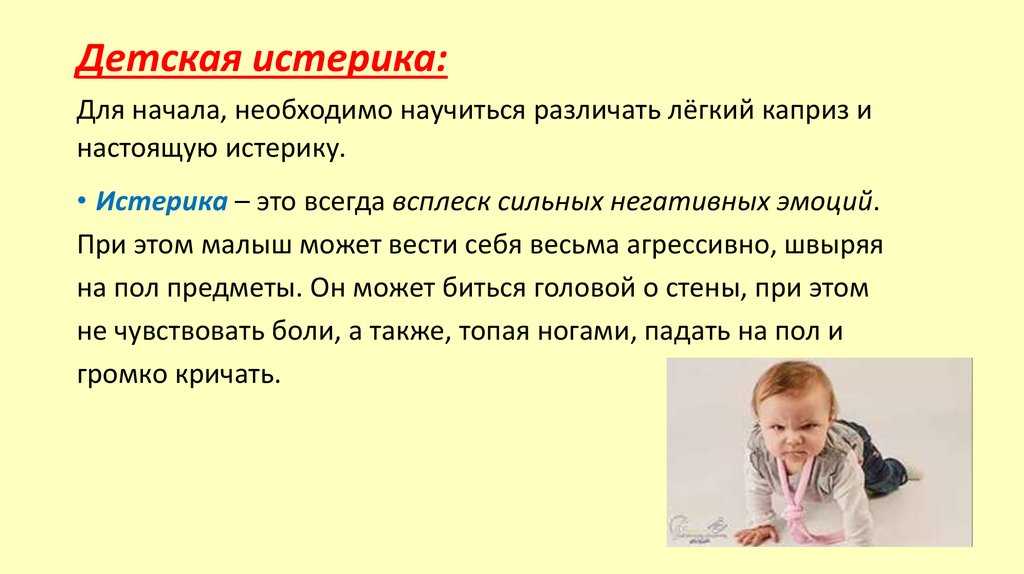 Детская истерика:

Для начала, необходимо научиться различать лёгкий каприз и настоящую истерику.

• Истерика – это всегда всплеск сильных негативных эмоций. При этом малыш может вести себя весьма агрессивно, швыряя на пол предметы. Он может биться головой о стены, при этом не чувствовать боли, а также, топая ногами, падать на пол и громко кричать.